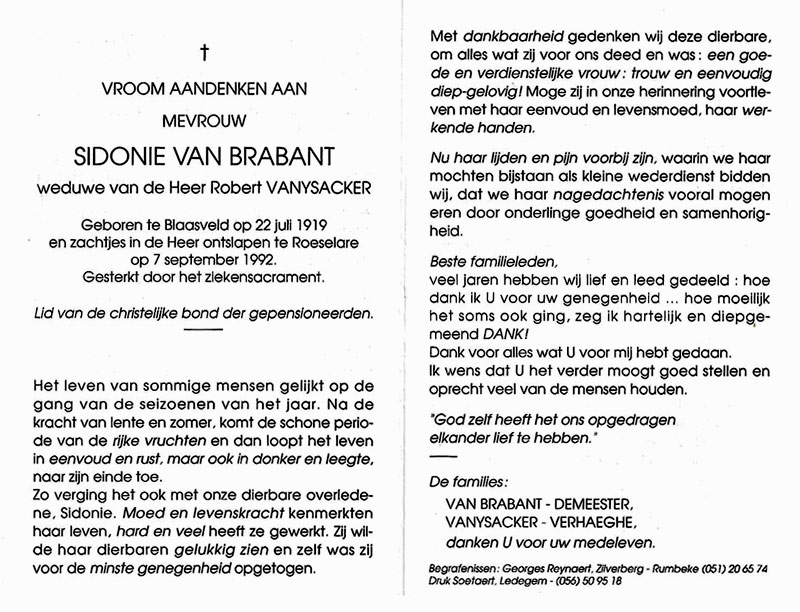 †

VROOM AANDENKEN AAN

MEVROUW

SIDONIE VAN BRABANT

weduwe van de Heer Robert VANYSACKER

Geboren te Blaasveld op 22 juli 1919 en zachtjes in de Heer ontslapen te Roeselare op 7 september 1992. Gesterkt door het ziekensacrament.

Lid van de christelijke bond der gepensioneerden.

Het leven van sommige mensen gelijkt op de gang van de seizoenen van het jaar. Na de kracht van lente en zomer, komt de schone periode van de rijke vruchten en dan loopt het leven in eenvoud en rust, maar ook in donker en leegte, naar zijn einde toe.
Zo verging het ook met onze dierbare overledene, Sidonie. Moed en levenskracht kenmerkten haar leven, hard en veel heeft ze gewerkt. Zij wilde haar dierbaren gelukkig zien en zelf was zij voor de minste genegenheid opgetogen.

Met dankbaarheid gedenken wij deze dierbare, om alles wat zij voor ons deed en was: een goede en verdienstelijke vrouw: trouw en eenvoudig diep-gelovig! Moge zij in onze herinnering voortleven met haar eenvoud en levensmoed, haar werkende handen.

Nu haar lijden en pijn voorbij zijn, waarin we haar mochten bijstaan als kleine wederdienst bidden wij, dat we haar nagedachtenis vooral mogen eren door onderlinge goedheid en samenhorigheid.

Beste familieleden,
veel jaren hebben wij lief en leed gedeeld : hoe dank ik U voor uw genegenheid ... hoe moeilijk het soms ook ging, zeg ik hartelijk en diepgemeend DANK!
Dank voor alles wat U voor mij hebt gedaan.
Ik wens dat U het verder moogt goed stellen en oprecht veel van de mensen houden.

"God zelf heeft het ons opgedragen elkander lief te hebben."

De families:
VAN BRABANT - DEMEESTER,
VANYSACKER - VERHAEGHE,
danken U voor uw medeleven.

Begrafenissen: Georges Reynaert, Zilverberg - Rumbeke (051) 20 65 74
Druk Soetaert, Ledegem - (056) 50 95 18